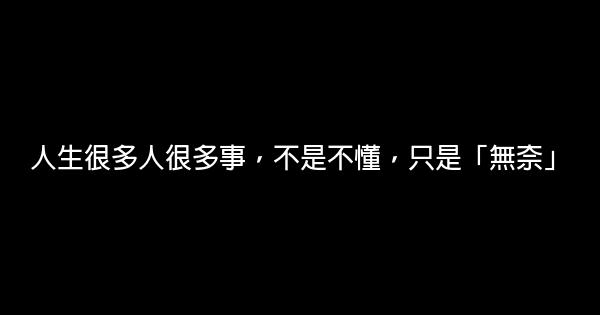 人生很多人很多事，不是不懂，只是「無奈」